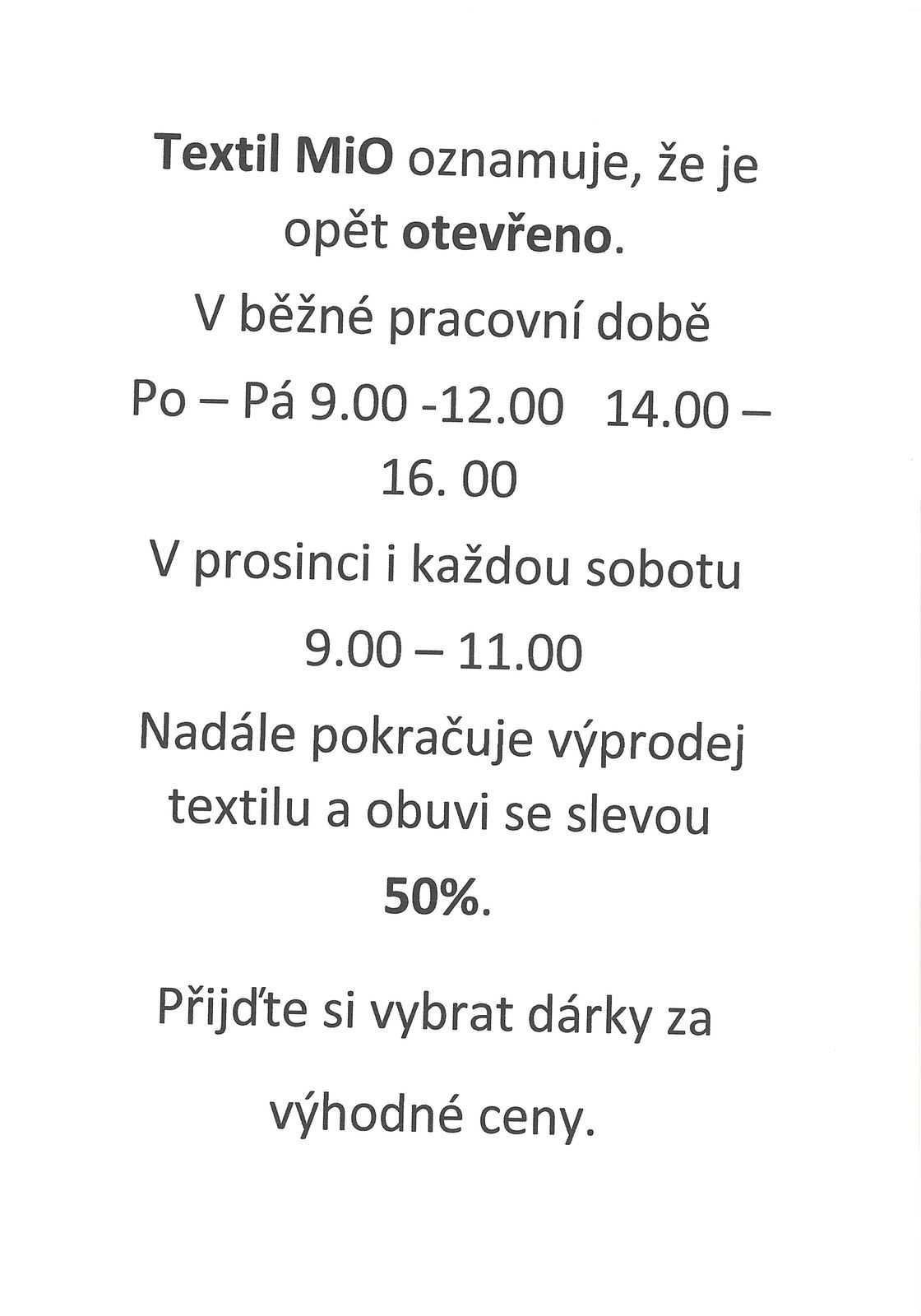 Textil MiO oznamuje, že je opět otevřeno.

V běžné pracovní době

Po – Pá 9.00 -12.00   14.00 – 16. 00

V prosinci i každou sobotu

9.00 – 11.00

Nadále pokračuje výprodej textilu a obuvi se slevou 50%.

Přijďte si vybrat dárky za výhodné ceny.